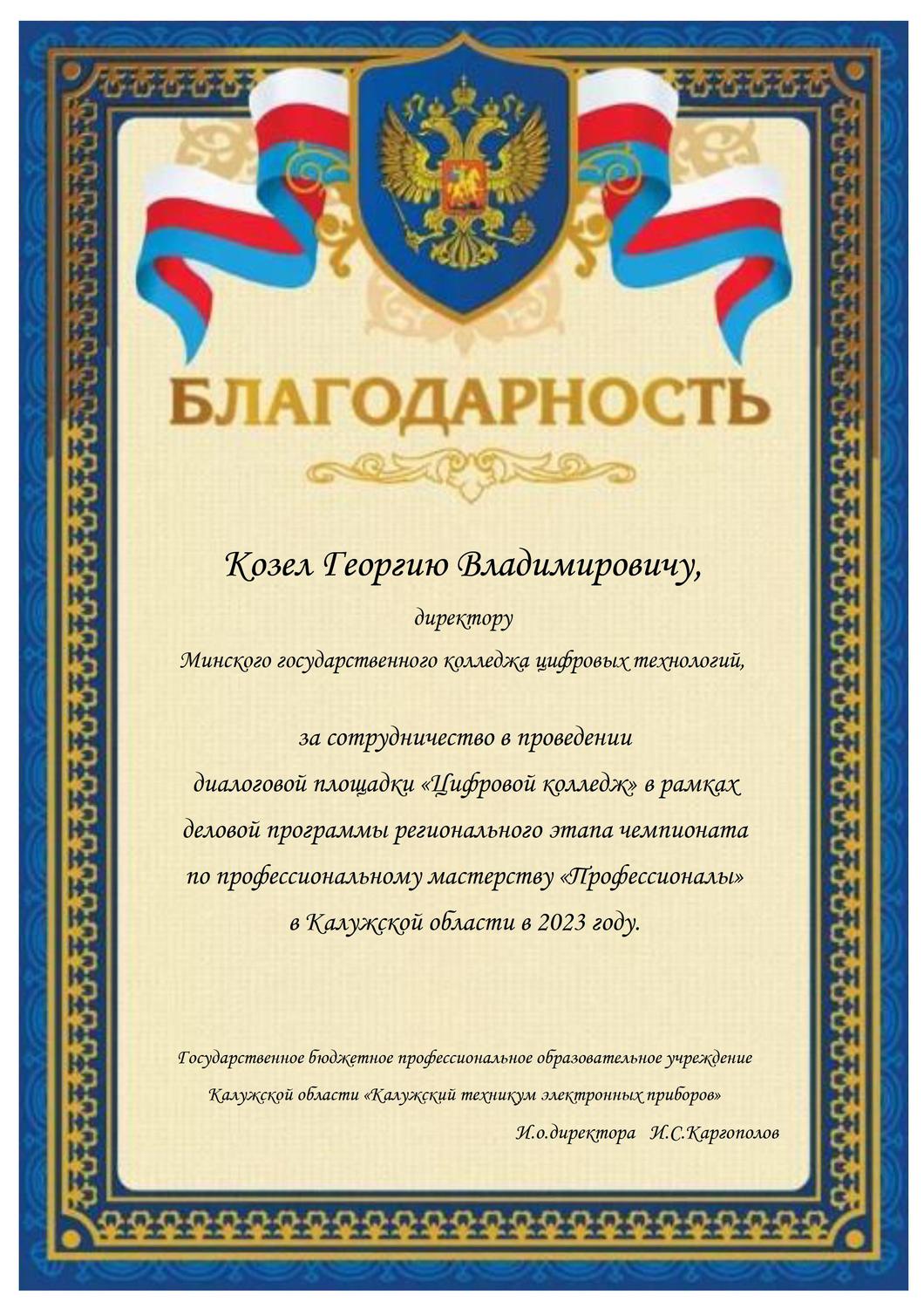 БЛАГОДАРНОСТЬ

Козел Георгию Владимировичу,

директору

Минского государственного колледжа цифровых технологий,

за сотрудничество в проведении диалоговой площадки «Цифровой колледж» в рамках деловой программы регионального этапа чемпионата по профессиональному мастерству «Профессионалы» в Калужской области в 2023 году.

Государственное бюджетное профессиональное образовательное учреждение Калужской области «Калужский техникум электронных приборов»

И.о.директора И.С.Каргополов